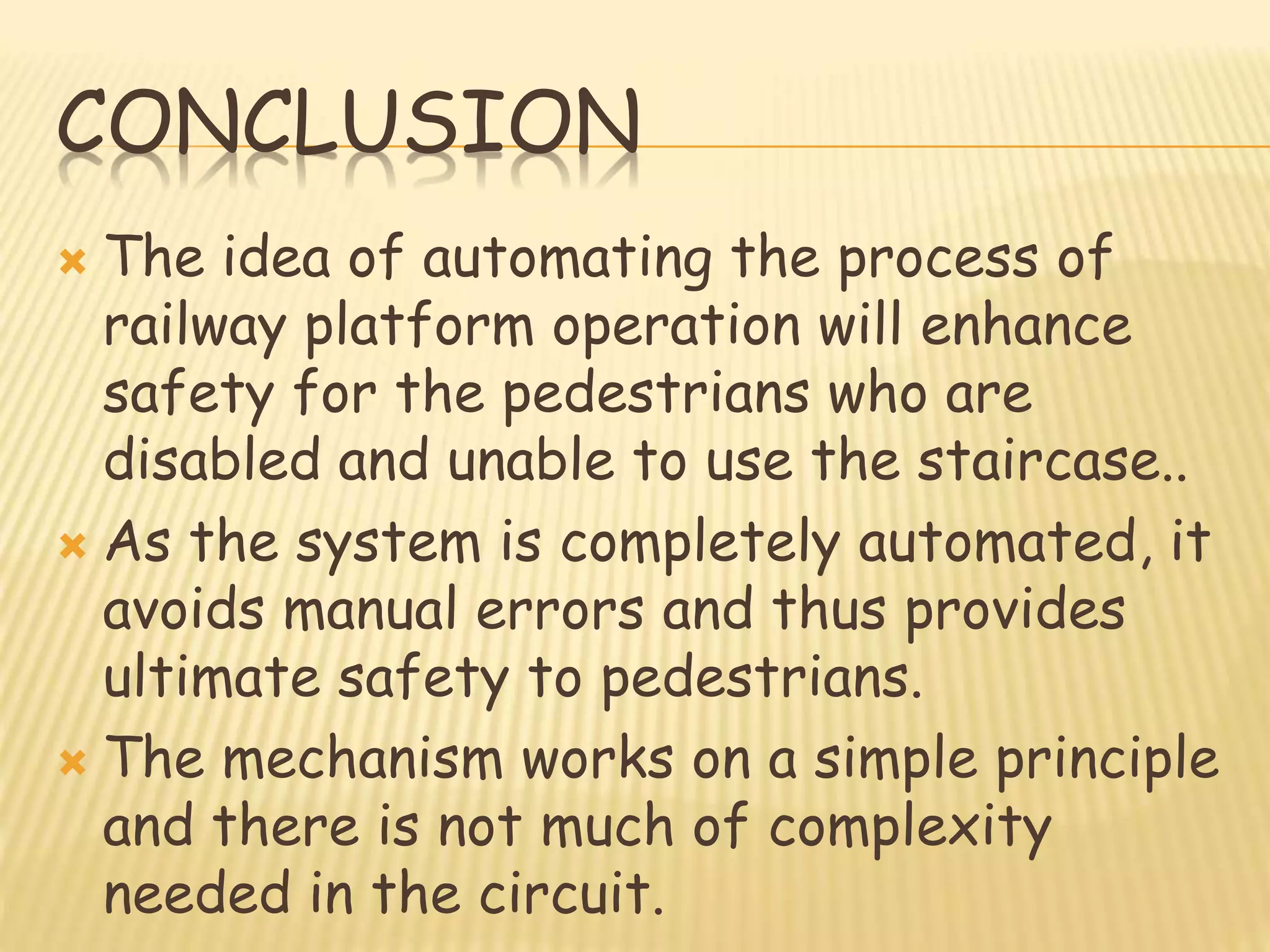 CONCLUSION

The idea of automating the process of railway platform operation will enhance safety for the pedestrians who are disabled and unable to use the staircase..

As the system is completely automated, it avoids manual errors and thus provides ultimate safety to pedestrians.

The mechanism works on a simple principle and there is not much of complexity needed in the circuit.